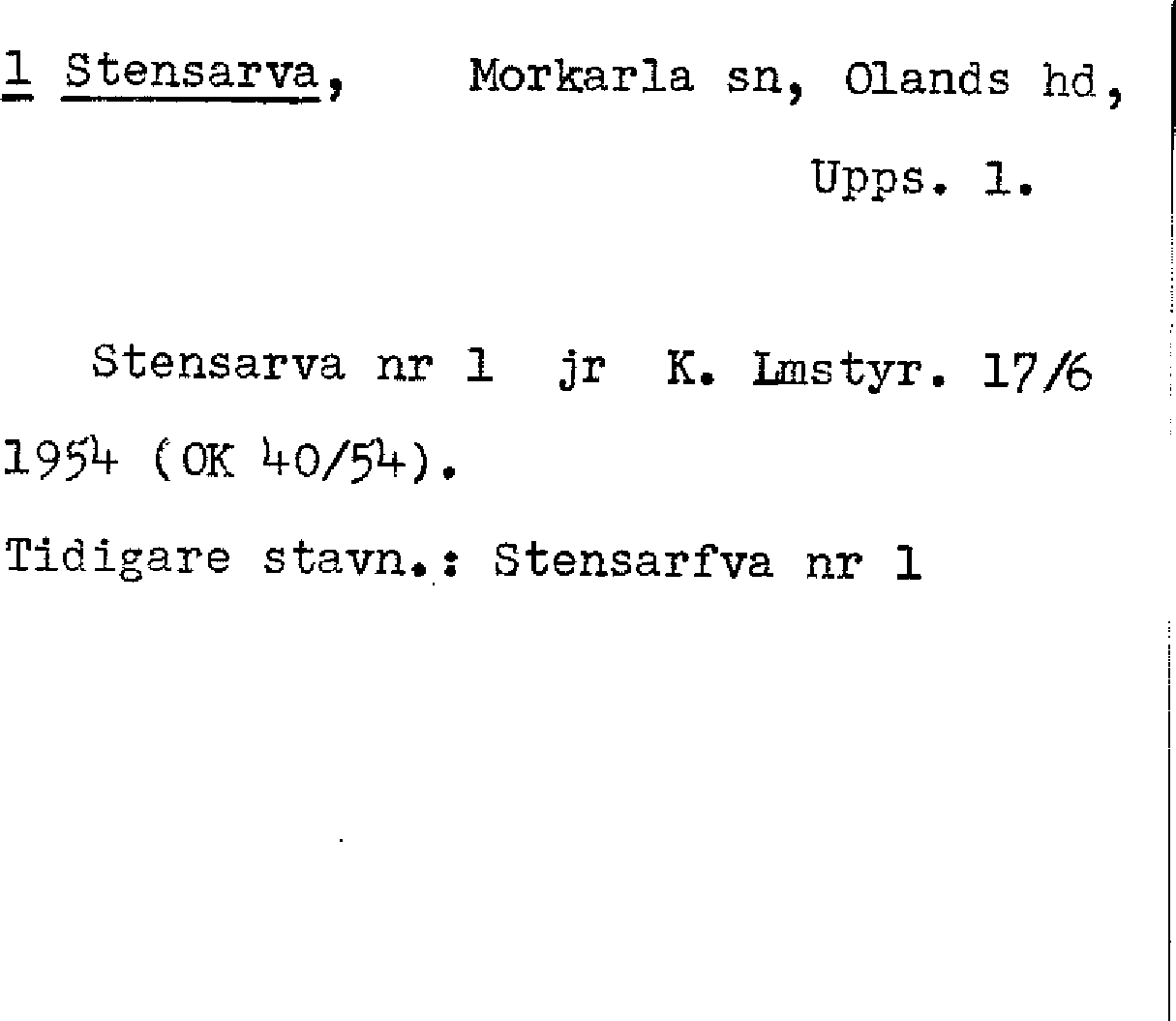 1 Stensarva, Morkarla sn, Olands hd, Upps. l.

Stensarva nr 1 jr K. Lmstyr. 17/6 1954 (OK 40/54).

Tidigare stavn.: Stensarfva nr 1